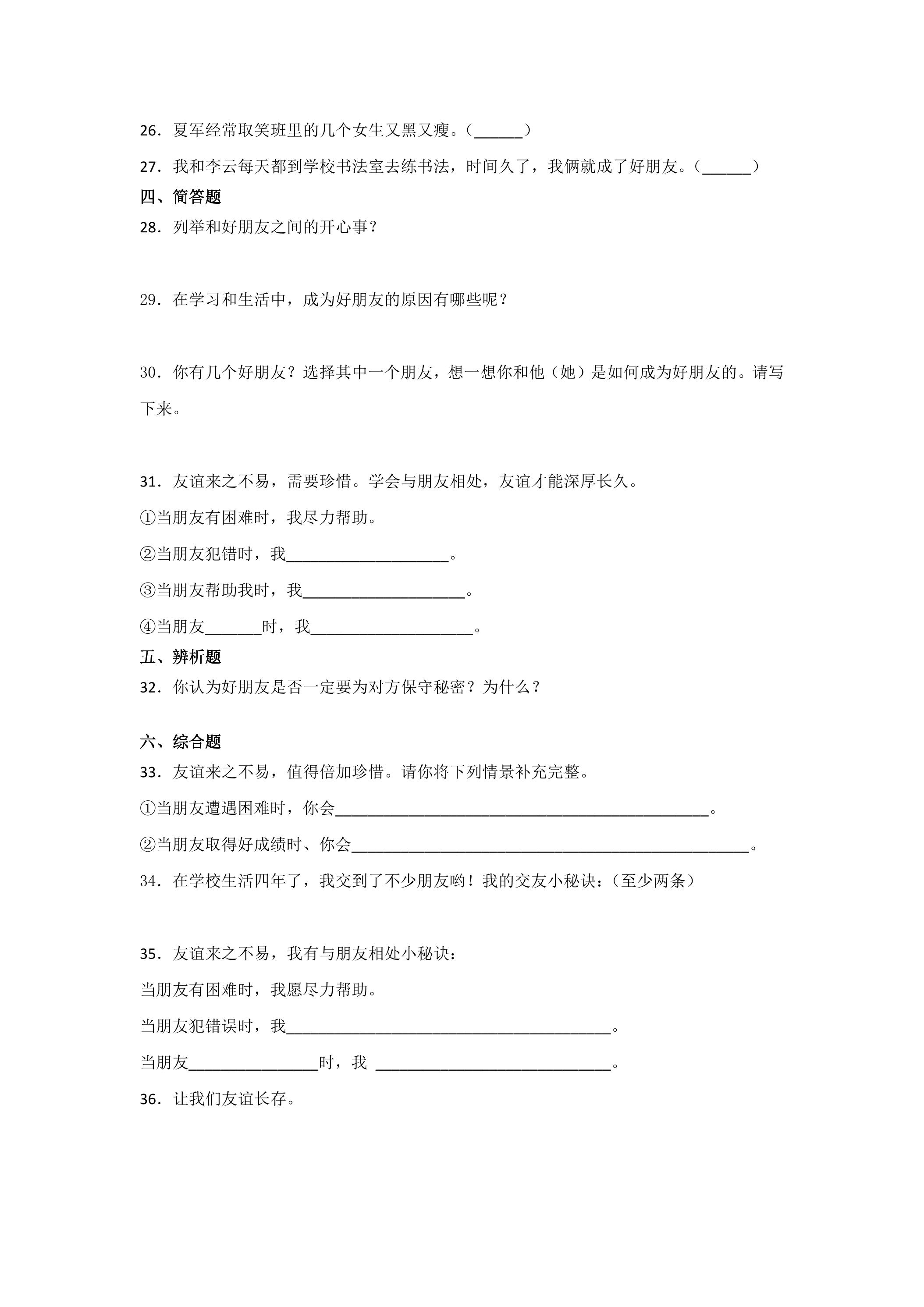 26．夏军经常取笑班里的几个女生又黑又瘦。（____）

27．我和李云每天都到学校书法室去练书法，时间久了，我俩就成了好朋友。（____）

四、简答题

28．列举和好朋友之间的开心事？

29．在学习和生活中，成为好朋友的原因有哪些呢？

30．你有几个好朋友？选择其中一个朋友，想一想你和他（她）是如何成为好朋友的。请写下来。

31．友谊来之不易，需要珍惜。学会与朋友相处，友谊才能深厚长久。

①当朋友有困难时，我尽力帮助。

②当朋友犯错时，我____。

③当朋友帮助我时，我____。

④当朋友____时，我____。

五、辨析题

32．你认为好朋友是否一定要为对方保守秘密？为什么？

六、综合题

33．友谊来之不易，值得倍加珍惜。请你将下列情景补充完整。

①当朋友遭遇困难时，你会____。

②当朋友取得好成绩时、你会____。

34．在学校生活四年了，我交到了不少朋友哟！我的交友小秘诀：（至少两条）

35．友谊来之不易，我有与朋友相处小秘诀：

当朋友有困难时，我愿尽力帮助。

当朋友犯错误时，我____。

当朋友____时，我 ____。

36．让我们友谊长存。